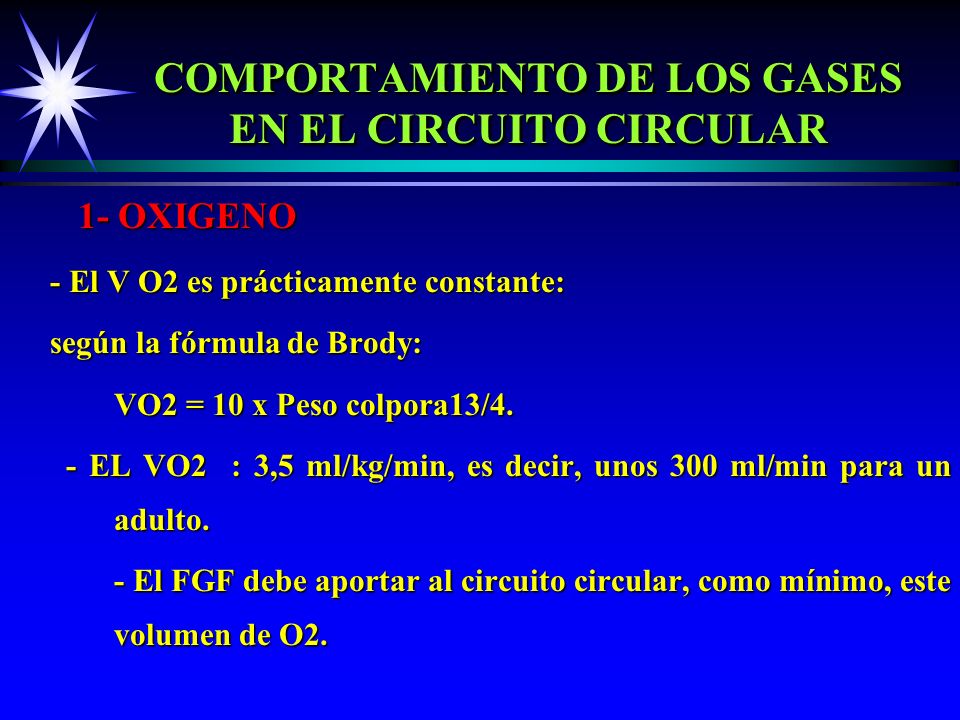 COMPORTAMIENTO DE LOS GASES EN EL CIRCUITO CIRCULAR

1- OXIGENO

- El V O2 es prácticamente constante:

según la fórmula de Brody:

VO2 = 10 x Peso colpora13/4.

- EL VO2 : 3,5 ml/kg/min, es decir, unos 300 ml/min para un adulto.

- El FGF debe aportar al circuito circular, como mínimo, este volumen de O2.